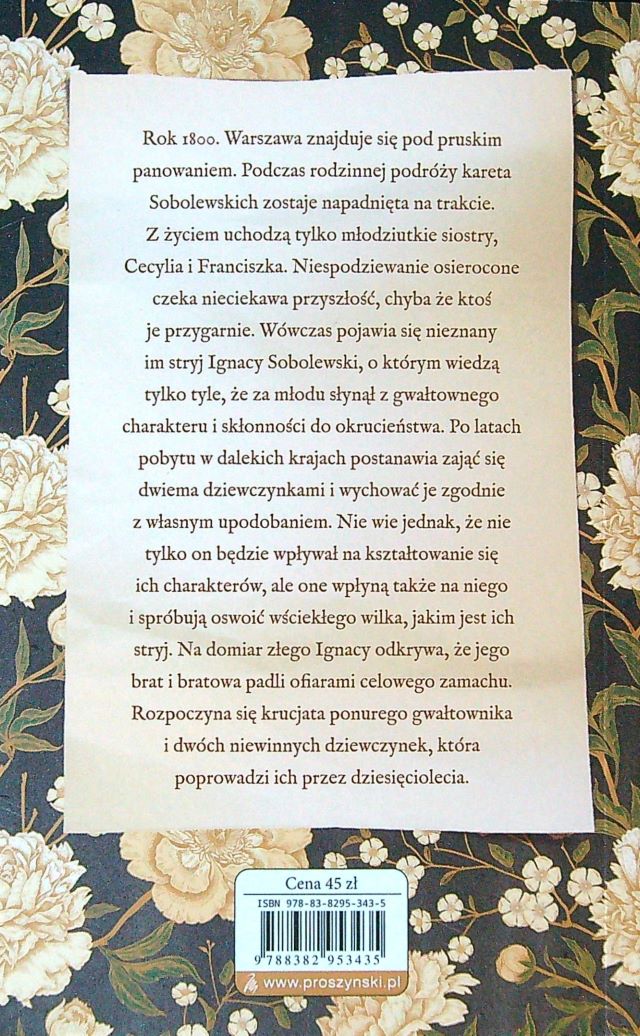 Rok 1800. Warszawa znajduje się pod pruskim panowaniem. Podczas rodzinnej podróży kareta Sobolewskich zostaje napadnięta na trakcie. Z życiem uchodzą tylko młodziutkie siostry, Cecylia i Franciszka. Niespodziewanie osierocone czeka nieciekawa przyszłość, chyba że ktoś je przygarnie. Wówczas pojawia się nieznany im stryj Ignacy Sobolewski, o którym wiedzą tylko tyle, że za młodu słynął z gwałtownego charakteru i skłonności do okrucieństwa. Po latach pobytu w dalekich krajach postanawia zająć się dwiema dziewczynkami i wychować je zgodnie z własnym upodobaniem. Nie wie jednak, że nie tylko on będzie wpływał na kształtowanie się ich charakterów, ale one wpłyną także na niego i spróbują oswoić wściekłego wilka, jakim jest ich stryj. Na domiar złego Ignacy odkrywa, że jego brat i bratowa padli ofiarami celowego zamachu. Rozpoczyna się krucjata ponurego gwałtownika i dwóch niewinnych dziewczynek, która poprowadzi ich przez dziesięciolecia.

Cena 45 zł
ISBN 978-83-8295-343-5
9 788382 953435
www.proszynski.pl